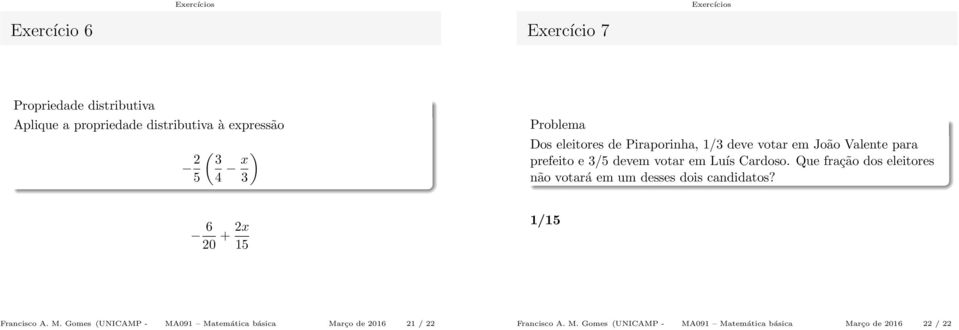 Exercícios

Exercício 6

Propriedade distributiva
Aplique a propriedade distributiva à expressão

$-\frac{2}{5}\left(\frac{3}{4}-\frac{x}{3}\right)$

$-\frac{6}{20}+\frac{2x}{15}$

Francisco A. M. Gomes (UNICAMP - MA091 – Matemática básica Março de 2016 21 / 22

Exercícios

Exercício 7

Problema
Dos eleitores de Piraporinha, 1/3 deve votar em João Valente para prefeito e 3/5 devem votar em Luís Cardoso. Que fração dos eleitores não votará em um desses dois candidatos?

1/15

Francisco A. M. Gomes (UNICAMP - MA091 – Matemática básica Março de 2016 22 / 22